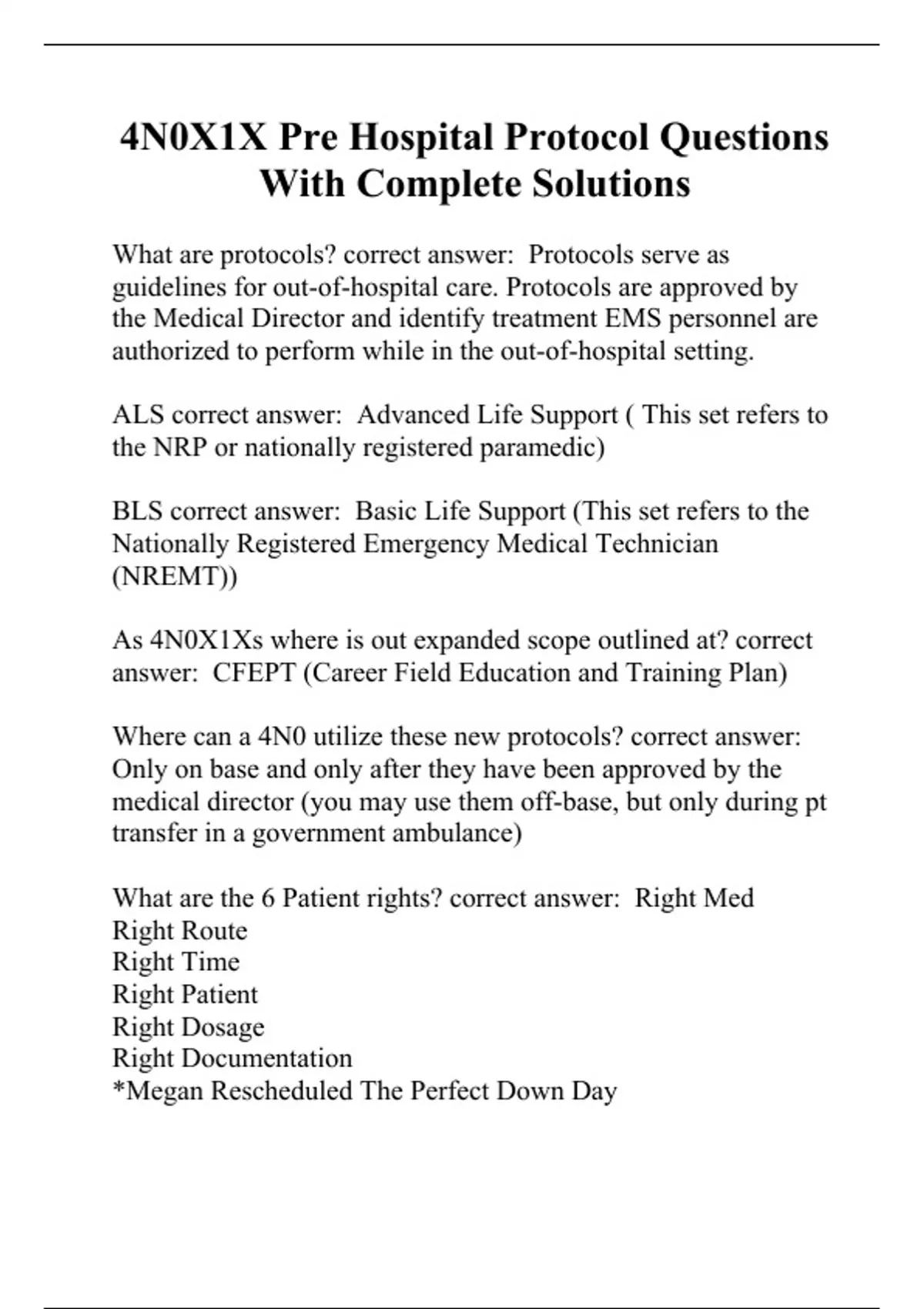 4N0X1X Pre Hospital Protocol Questions With Complete Solutions

What are protocols? correct answer: Protocols serve as guidelines for out-of-hospital care. Protocols are approved by the Medical Director and identify treatment EMS personnel are authorized to perform while in the out-of-hospital setting.

ALS correct answer: Advanced Life Support ( This set refers to the NRP or nationally registered paramedic)

BLS correct answer: Basic Life Support (This set refers to the Nationally Registered Emergency Medical Technician (NREMT))

As 4N0X1Xs where is out expanded scope outlined at? correct answer: CFEPT (Career Field Education and Training Plan)

Where can a 4N0 utilize these new protocols? correct answer: Only on base and only after they have been approved by the medical director (you may use them off-base, but only during pt transfer in a government ambulance)

What are the 6 Patient rights? correct answer: Right Med
Right Route
Right Time
Right Patient
Right Dosage
Right Documentation
*Megan Rescheduled The Perfect Down Day